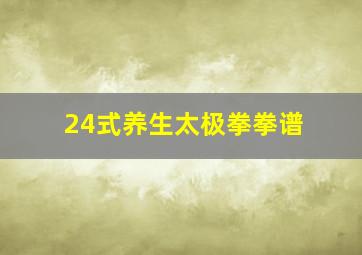 24式养生太极拳拳谱